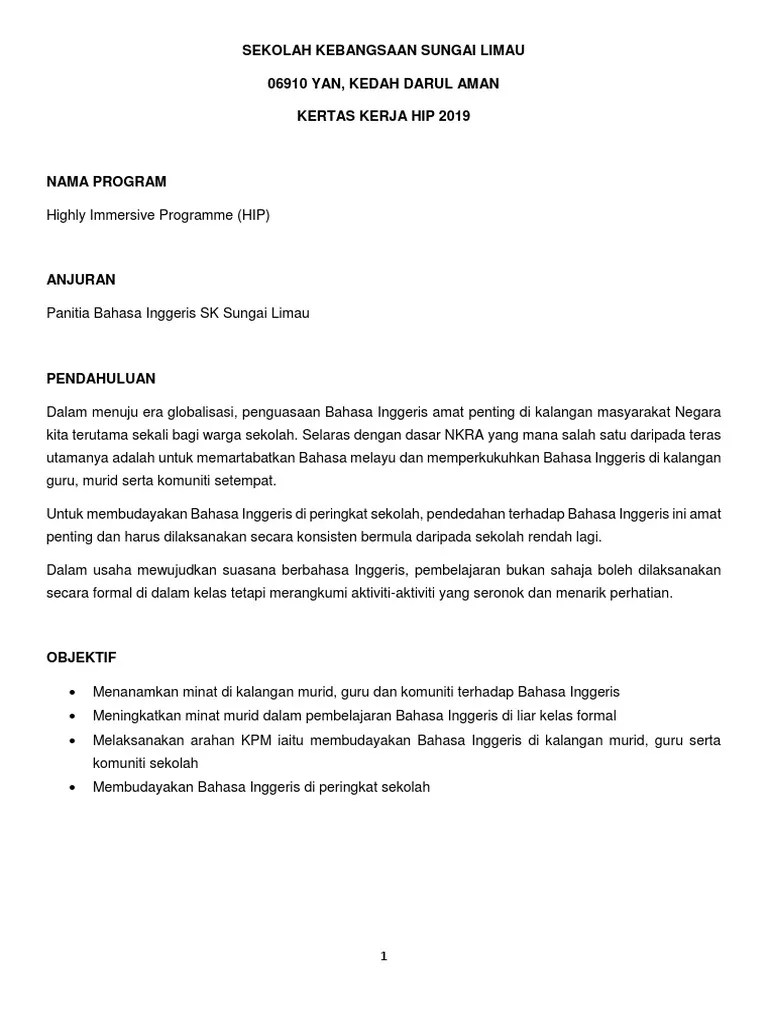 SEKOLAH KEBANGSAAN SUNGAI LIMAU

06910 YAN, KEDAH DARUL AMAN

KERTAS KERJA HIP 2019

NAMA PROGRAM

Highly Immersive Programme (HIP)

ANJURAN

Panitia Bahasa Inggeris SK Sungai Limau

PENDAHULUAN

Dalam menuju era globalisasi, penguasaan Bahasa Inggeris amat penting di kalangan masyarakat Negara kita terutama sekali bagi warga sekolah. Selaras dengan dasar NKRA yang mana salah satu daripada teras utamanya adalah untuk memartabatkan Bahasa melayu dan memperkukuhkan Bahasa Inggeris di kalangan guru, murid serta komuniti setempat.

Untuk membudayakan Bahasa Inggeris di peringkat sekolah, pendedahan terhadap Bahasa Inggeris ini amat penting dan harus dilaksanakan secara konsisten bermula daripada sekolah rendah lagi.

Dalam usaha mewujudkan suasana berbahasa Inggeris, pembelajaran bukan sahaja boleh dilaksanakan secara formal di dalam kelas tetapi merangkumi aktiviti-aktiviti yang seronok dan menarik perhatian.

OBJEKTIF

• Menanamkan minat di kalangan murid, guru dan komuniti terhadap Bahasa Inggeris
• Meningkatkan minat murid dalam pembelajaran Bahasa Inggeris di liar kelas formal
• Melaksanakan arahan KPM iaitu membudayakan Bahasa Inggeris di kalangan murid, guru serta komuniti sekolah
• Membudayakan Bahasa Inggeris di peringkat sekolah

1